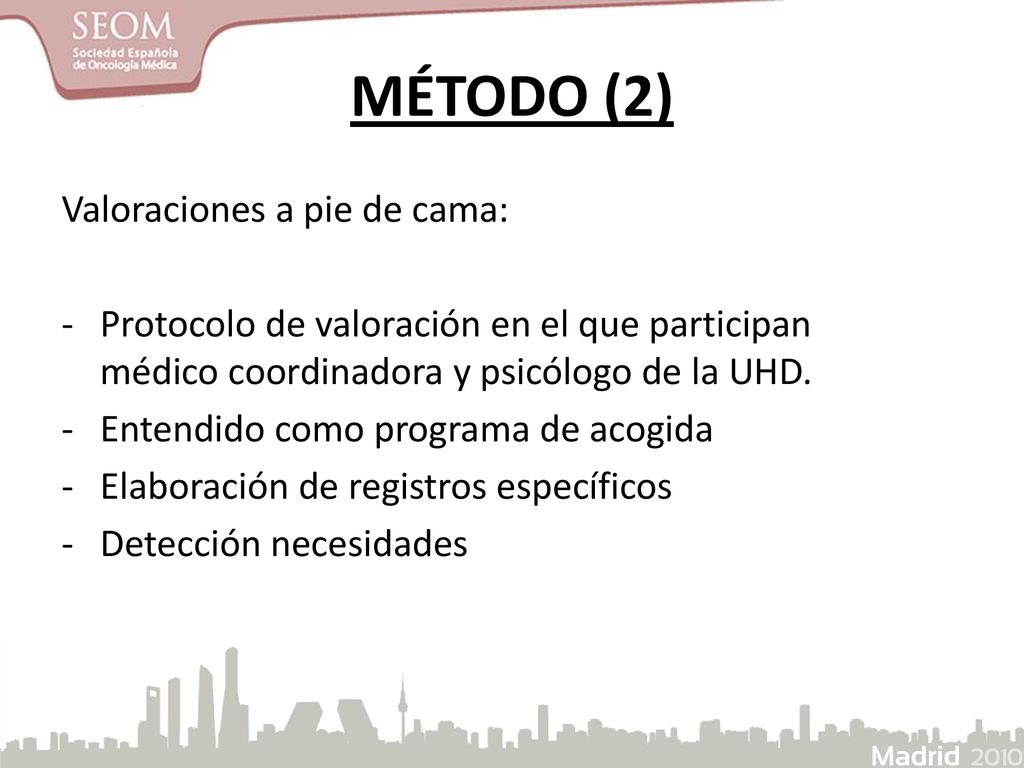 SEOM
Sociedad Española de Oncología Médica

MÉTODO (2)

Valoraciones a pie de cama:

- Protocolo de valoración en el que participan médico coordinadora y psicólogo de la UHD.
- Entendido como programa de acogida
- Elaboración de registros específicos
- Detección necesidades

Madrid 2010